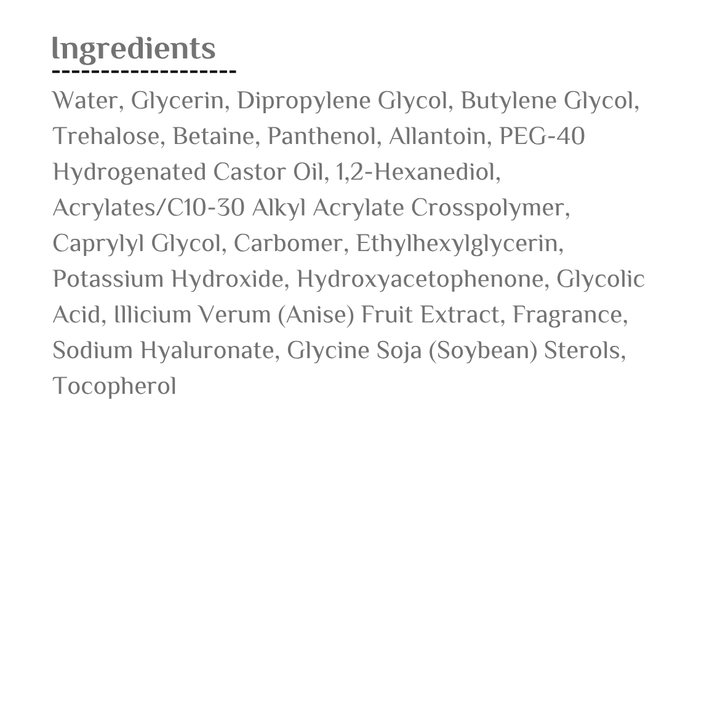 Ingredients

Water, Glycerin, Dipropylene Glycol, Butylene Glycol, Trehalose, Betaine, Panthenol, Allantoin, PEG-40 Hydrogenated Castor Oil, 1,2-Hexanediol, Acrylates/C10-30 Alkyl Acrylate Crosspolymer, Caprylyl Glycol, Carbomer, Ethylhexylglycerin, Potassium Hydroxide, Hydroxyacetophenone, Glycolic Acid, Illicium Verum (Anise) Fruit Extract, Fragrance, Sodium Hyaluronate, Glycine Soja (Soybean) Sterols, Tocopherol